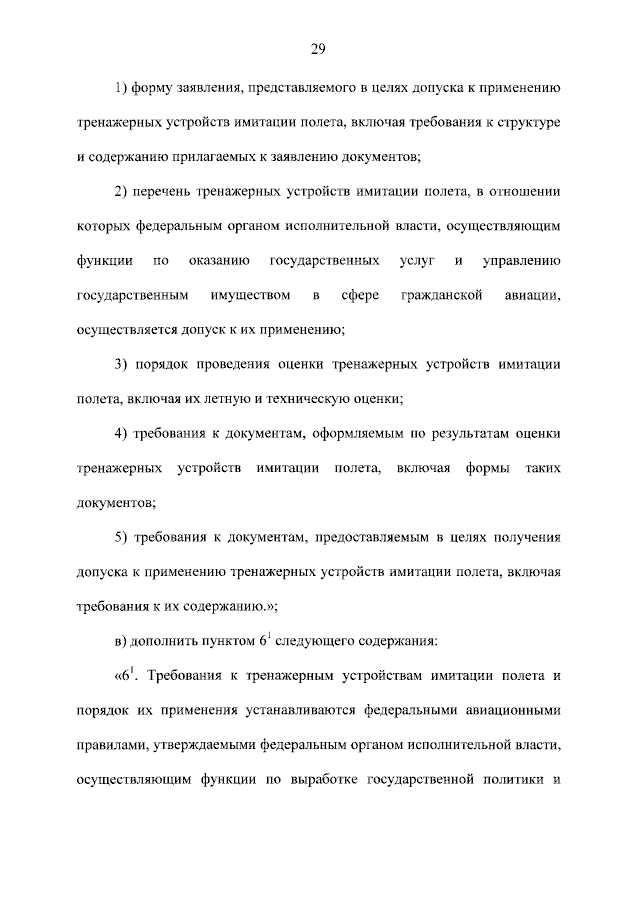 29

1) форму заявления, представляемого в целях допуска к применению тренажерных устройств имитации полета, включая требования к структуре и содержанию прилагаемых к заявлению документов;

2) перечень тренажерных устройств имитации полета, в отношении которых федеральным органом исполнительной власти, осуществляющим функции по оказанию государственных услуг и управлению государственным имуществом в сфере гражданской авиации, осуществляется допуск к их применению;

3) порядок проведения оценки тренажерных устройств имитации полета, включая их летную и техническую оценки;

4) требования к документам, оформляемым по результатам оценки тренажерных устройств имитации полета, включая формы таких документов;

5) требования к документам, предоставляемым в целях получения допуска к применению тренажерных устройств имитации полета, включая требования к их содержанию.»;

в) дополнить пунктом $6^1$ следующего содержания:

«$6^1$. Требования к тренажерным устройствам имитации полета и порядок их применения устанавливаются федеральными авиационными правилами, утверждаемыми федеральным органом исполнительной власти, осуществляющим функции по выработке государственной политики и